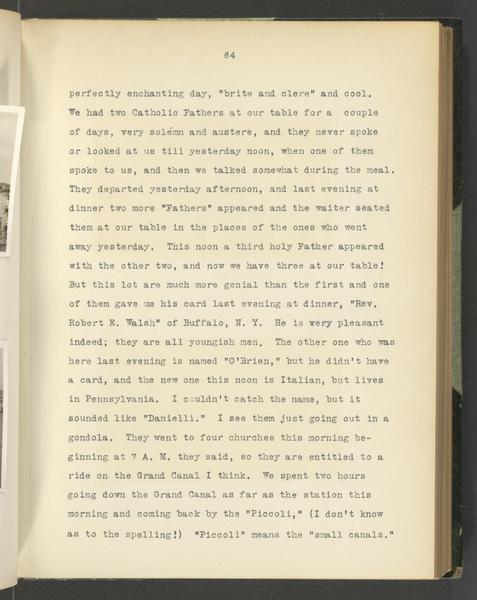 64

perfectly enchanting day, "brite and clere" and cool. We had two Catholic Fathers at our table for a couple of days, very solemn and austere, and they never spoke or looked at us till yesterday noon, when one of them spoke to us, and then we talked somewhat during the meal. They departed yesterday afternoon, and last evening at dinner two more "Fathers" appeared and the waiter seated them at our table in the places of the ones who went away yesterday. This noon a third holy Father appeared with the other two, and now we have three at our table! But this lot are much more genial than the first and one of them gave me his card last evening at dinner, "Rev. Robert E. Walsh" of Buffalo, N. Y. He is very pleasant indeed; they are all youngish men. The other one who was here last evening is named "O'Brien," but he didn't have a card, and the new one this noon is Italian, but lives in Pennsylvania. I couldn't catch the name, but it sounded like "Danielli." I see them just going out in a gondola. They went to four churches this morning beginning at 7 A. M. they said, so they are entitled to a ride on the Grand Canal I think. We spent two hours going down the Grand Canal as far as the station this morning and coming back by the "Piccoli," (I don't know as to the spelling!) "Piccoli" means the "small canals."